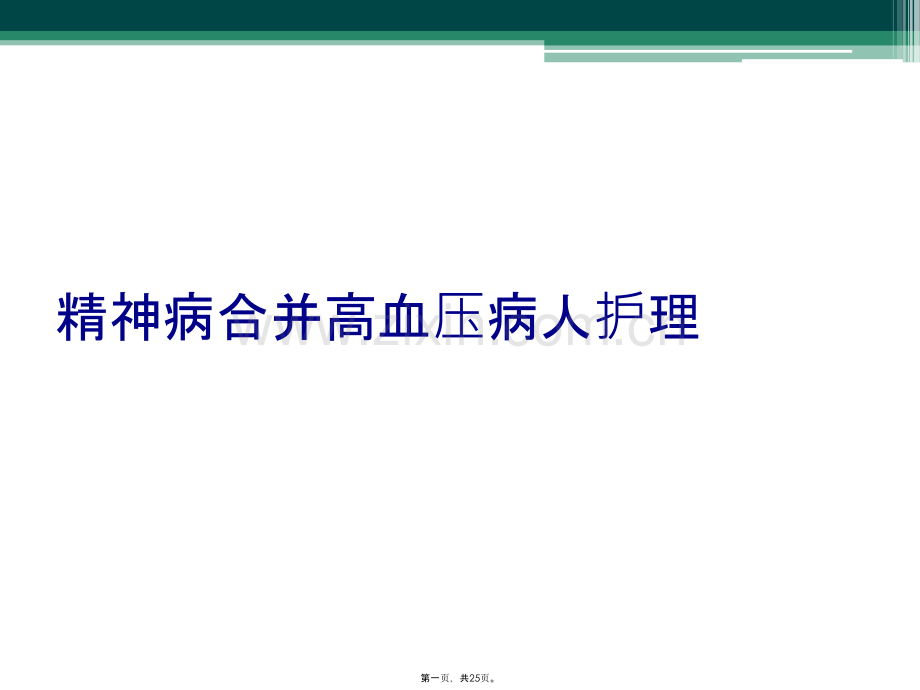 精神病合并高血压病人护理

www.zixin.com.cn

第一页，共25页。